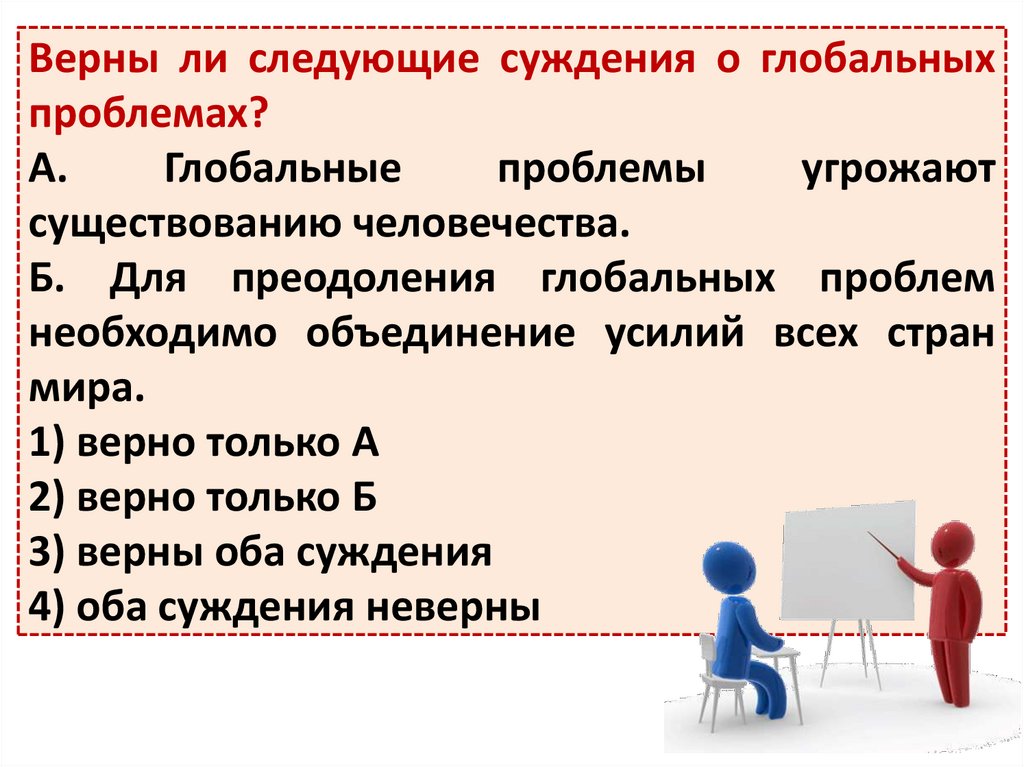 Верны ли следующие суждения о глобальных проблемах?

А. Глобальные проблемы угрожают существованию человечества.

Б. Для преодоления глобальных проблем необходимо объединение усилий всех стран мира.

1) верно только А
2) верно только Б
3) верны оба суждения
4) оба суждения неверны